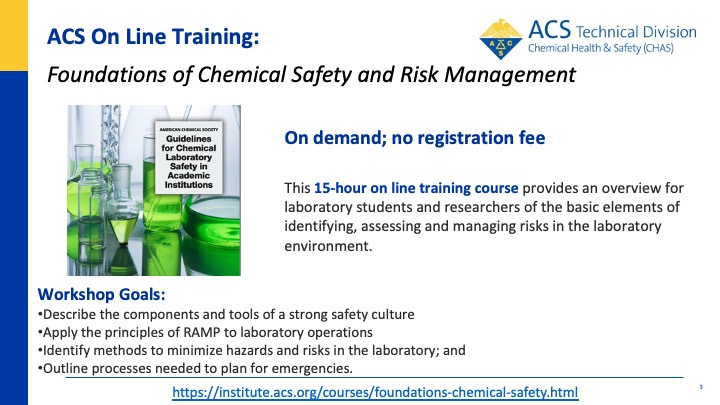 ACS On Line Training:

Foundations of Chemical Safety and Risk Management

ACS Technical Division
Chemical Health & Safety (CHAS)

AMERICAN CHEMICAL SOCIETY
Guidelines for Chemical Laboratory Safety in Academic Institutions

On demand; no registration fee

This 15-hour on line training course provides an overview for laboratory students and researchers of the basic elements of identifying, assessing and managing risks in the laboratory environment.

Workshop Goals:
•Describe the components and tools of a strong safety culture
•Apply the principles of RAMP to laboratory operations
•Identify methods to minimize hazards and risks in the laboratory; and
•Outline processes needed to plan for emergencies.

https://institute.acs.org/courses/foundations-chemical-safety.html

3